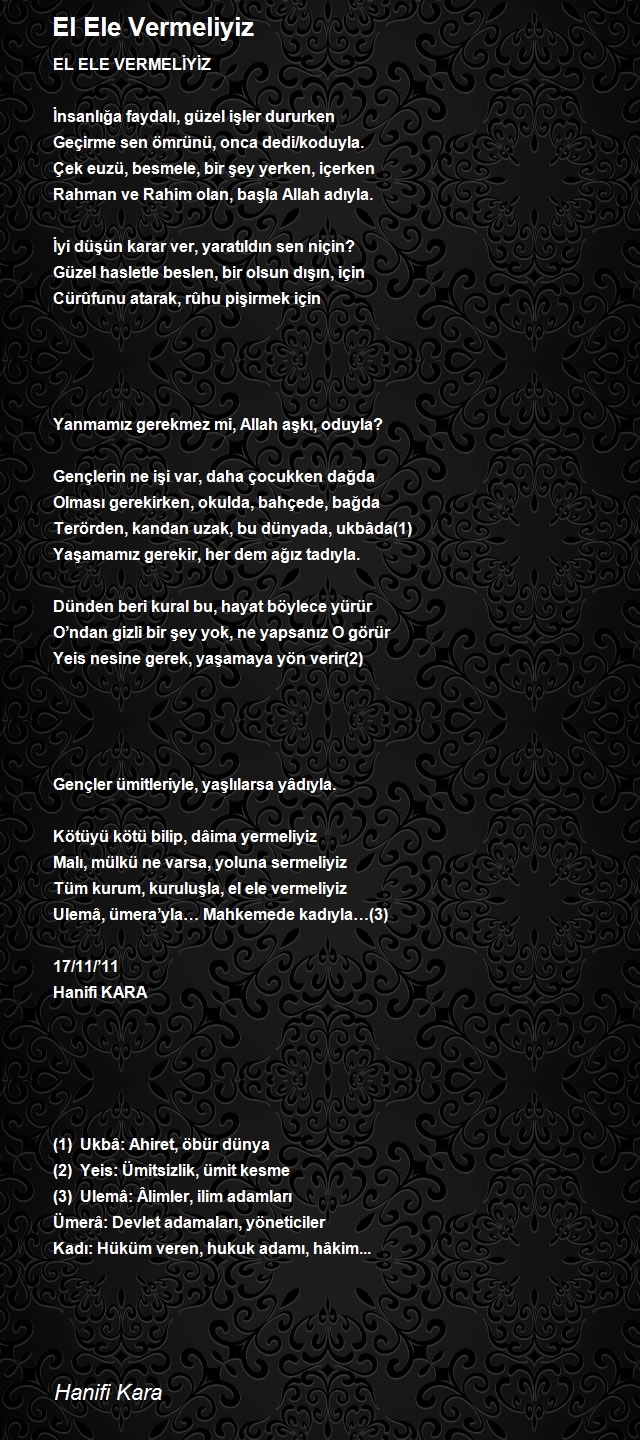 El Ele Vermeliyiz

EL ELE VERMELİYİZ

İnsanlığa faydalı, güzel işler dururken
Geçirme sen ömrünü, onca dedi/koduyla.
Çek euzü, besmele, bir şey yerken, içerken
Rahman ve Rahim olan, başla Allah adıyla.

İyi düşün karar ver, yaratıldın sen niçin?
Güzel hasletle beslen, bir olsun dışın, için
Cürûfunu atarak, rûhu pişirmek için

Yanmamız gerekmez mi, Allah aşkı, oduyla?

Gençlerin ne işi var, daha çocukken dağda
Olması gerekirken, okulda, bahçede, bağda
Terörden, kandan uzak, bu dünyada, ukbâda(1)
Yaşamamız gerekir, her dem ağız tadıyla.

Dünden beri kural bu, hayat böylece yürür
O'ndan gizli bir şey yok, ne yapsanız O görür
Yeis nesine gerek, yaşamaya yön verir(2)

Gençler ümitleriyle, yaşlılarsa yâdıyla.

Kötüyü kötü bilip, dâima yermeliyiz
Malı, mülkü ne varsa, yoluna sermeliyiz
Tüm kurum, kuruluşla, el ele vermeliyiz
Ulemâ, ümera'yla… Mahkemede kadıyla…(3)

17/11/'11
Hanifi KARA

(1) Ukbâ: Ahiret, öbür dünya
(2) Yeis: Ümitsizlik, ümit kesme
(3) Ulemâ: Âlimler, ilim adamları
Ümerâ: Devlet adamaları, yöneticiler
Kadı: Hüküm veren, hukuk adamı, hâkim...

Hanifi Kara